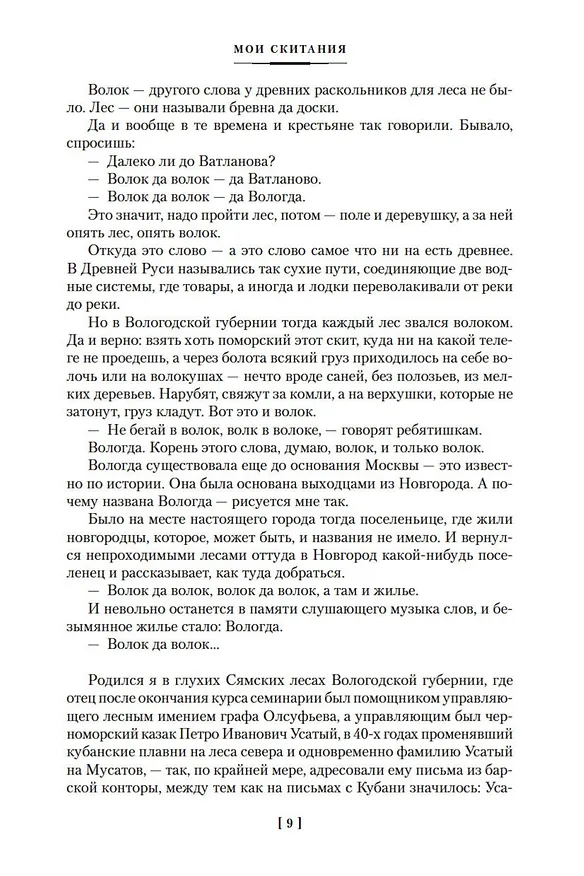 МОИ СКИТАНИЯ

Волок — другого слова у древних раскольников для леса не было. Лес — они называли бревна да доски.

Да и вообще в те времена и крестьяне так говорили. Бывало, спросишь:

— Далеко ли до Ватланова?

— Волок да волок — да Ватланово.

— Волок да волок — да Вологда.

Это значит, надо пройти лес, потом — поле и деревушку, а за ней опять лес, опять волок.

Откуда это слово — а это слово самое что ни на есть древнее. В Древней Руси назывались так сухие пути, соединяющие две водные системы, где товары, а иногда и лодки переволакивали от реки до реки.

Но в Вологодской губернии тогда каждый лес звался волоком. Да и верно: взять хоть поморский этот скит, куда ни на какой телеге не проедешь, а через болота всякий груз приходилось на себе волочь или на волокушах — нечто вроде саней, без полозьев, из мелких деревьев. Нарубят, свяжут за комли, а на верхушки, которые не затонут, груз кладут. Вот это и волок.

— Не бегай в волок, волк в волоке, — говорят ребятишкам.

Вологда. Корень этого слова, думаю, волок, и только волок.

Вологда существовала еще до основания Москвы — это известно по истории. Она была основана выходцами из Новгорода. А почему названа Вологда — рисуется мне так.

Было на месте настоящего города тогда поселеньице, где жили новгородцы, которое, может быть, и названия не имело. И вернулся непроходимыми лесами оттуда в Новгород какой-нибудь поселенец и рассказывает, как туда добраться.

— Волок да волок, волок да волок, а там и жилье.

И невольно останется в памяти слушающего музыка слов, и безымянное жилье стало: Вологда.

— Волок да волок...

Родился я в глухих Сямских лесах Вологодской губернии, где отец после окончания курса семинарии был помощником управляющего лесным имением графа Олсуфьева, а управляющим был черноморский казак Петро Иванович Усатый, в 40-х годах променявший кубанские плавни на леса севера и одновременно фамилию Усатый на Мусатов, — так, по крайней мере, адресовали ему письма из барской конторы, между тем как на письмах с Кубани значилось: Уса-

[ 9 ]